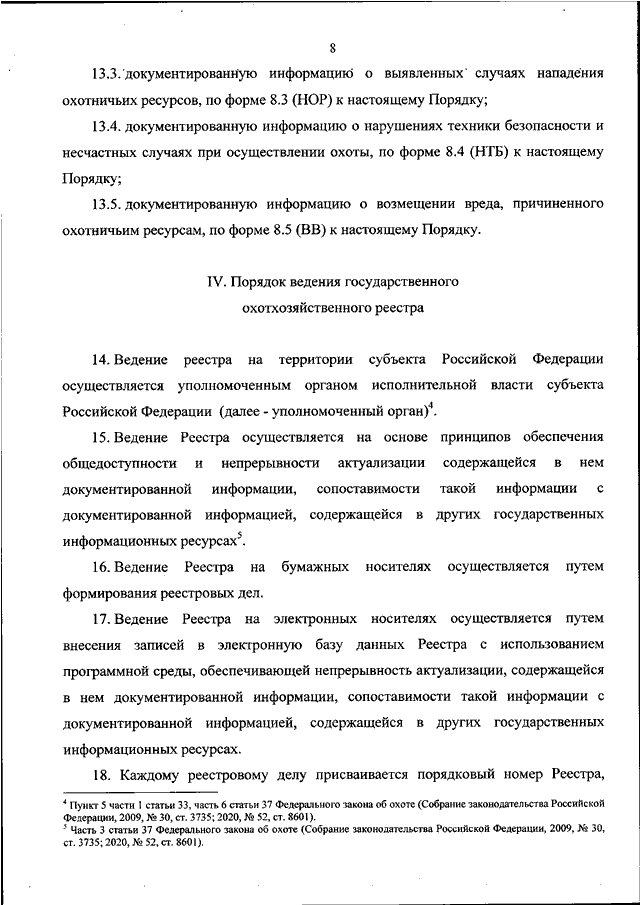 8

13.3. документированную информацию о выявленных случаях нападения охотничьих ресурсов, по форме 8.3 (НОР) к настоящему Порядку;

13.4. документированную информацию о нарушениях техники безопасности и несчастных случаях при осуществлении охоты, по форме 8.4 (НТБ) к настоящему Порядку;

13.5. документированную информацию о возмещении вреда, причиненного охотничьим ресурсам, по форме 8.5 (ВВ) к настоящему Порядку.

IV. Порядок ведения государственного охотхозяйственного реестра

14. Ведение реестра на территории субъекта Российской Федерации осуществляется уполномоченным органом исполнительной власти субъекта Российской Федерации (далее - уполномоченный орган)$^4$.

15. Ведение Реестра осуществляется на основе принципов обеспечения общедоступности и непрерывности актуализации содержащейся в нем документированной информации, сопоставимости такой информации с документированной информацией, содержащейся в других государственных информационных ресурсах$^5$.

16. Ведение Реестра на бумажных носителях осуществляется путем формирования реестровых дел.

17. Ведение Реестра на электронных носителях осуществляется путем внесения записей в электронную базу данных Реестра с использованием программной среды, обеспечивающей непрерывность актуализации, содержащейся в нем документированной информации, сопоставимости такой информации с документированной информацией, содержащейся в других государственных информационных ресурсах.

18. Каждому реестровому делу присваивается порядковый номер Реестра,

$^4$ Пункт 5 части 1 статьи 33, часть 6 статьи 37 Федерального закона об охоте (Собрание законодательства Российской Федерации, 2009, № 30, ст. 3735; 2020, № 52, ст. 8601).
$^5$ Часть 3 статьи 37 Федерального закона об охоте (Собрание законодательства Российской Федерации, 2009, № 30, ст. 3735; 2020, № 52, ст. 8601).